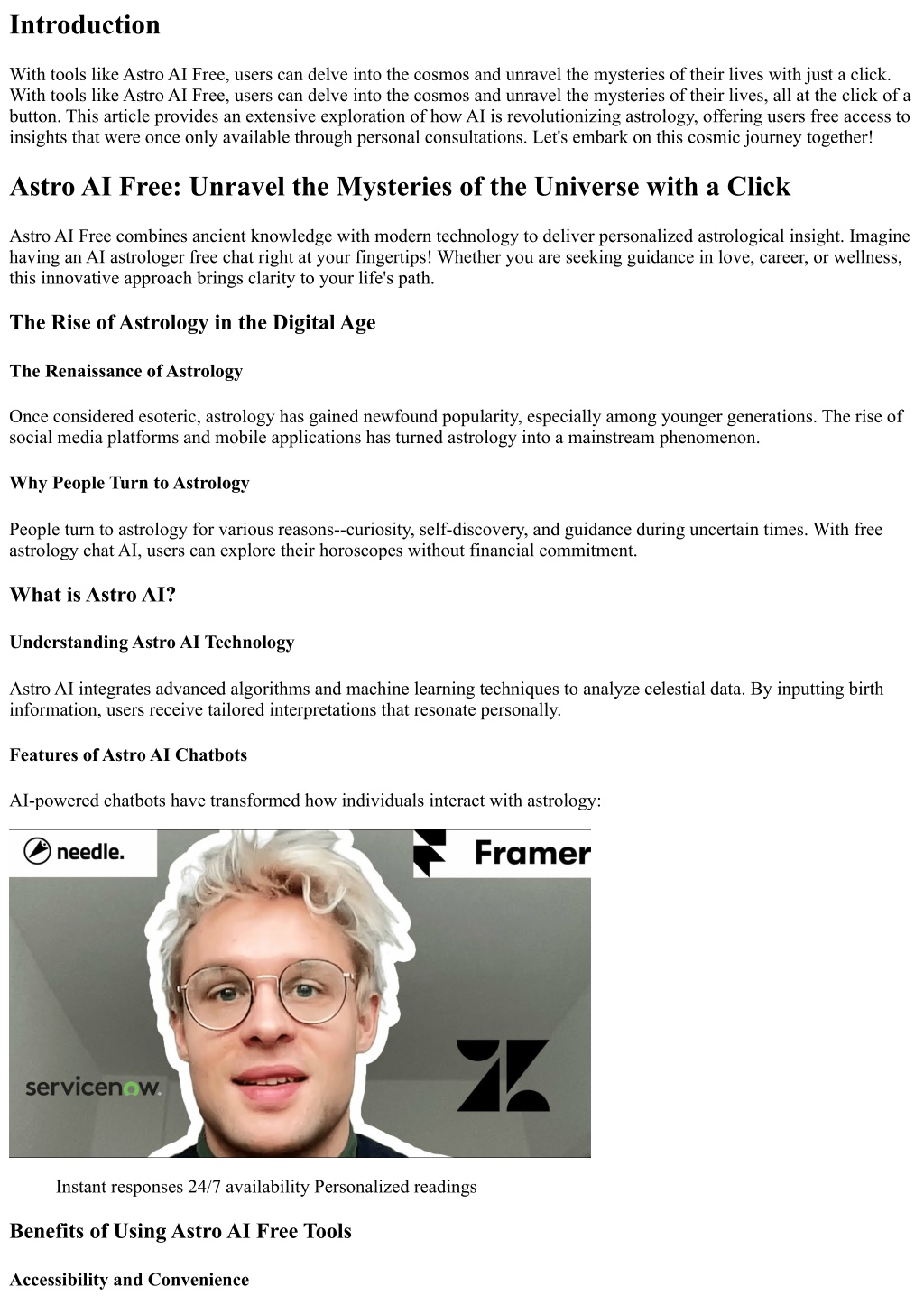 Introduction

With tools like Astro AI Free, users can delve into the cosmos and unravel the mysteries of their lives with just a click. With tools like Astro AI Free, users can delve into the cosmos and unravel the mysteries of their lives, all at the click of a button. This article provides an extensive exploration of how AI is revolutionizing astrology, offering users free access to insights that were once only available through personal consultations. Let's embark on this cosmic journey together!

Astro AI Free: Unravel the Mysteries of the Universe with a Click

Astro AI Free combines ancient knowledge with modern technology to deliver personalized astrological insight. Imagine having an AI astrologer free chat right at your fingertips! Whether you are seeking guidance in love, career, or wellness, this innovative approach brings clarity to your life's path.

The Rise of Astrology in the Digital Age

The Renaissance of Astrology

Once considered esoteric, astrology has gained newfound popularity, especially among younger generations. The rise of social media platforms and mobile applications has turned astrology into a mainstream phenomenon.

Why People Turn to Astrology

People turn to astrology for various reasons--curiosity, self-discovery, and guidance during uncertain times. With free astrology chat AI, users can explore their horoscopes without financial commitment.

What is Astro AI?

Understanding Astro AI Technology

Astro AI integrates advanced algorithms and machine learning techniques to analyze celestial data. By inputting birth information, users receive tailored interpretations that resonate personally.

Features of Astro AI Chatbots

AI-powered chatbots have transformed how individuals interact with astrology:

needle.

Framer

servicenow.

Instant responses 24/7 availability Personalized readings

Benefits of Using Astro AI Free Tools

Accessibility and Convenience